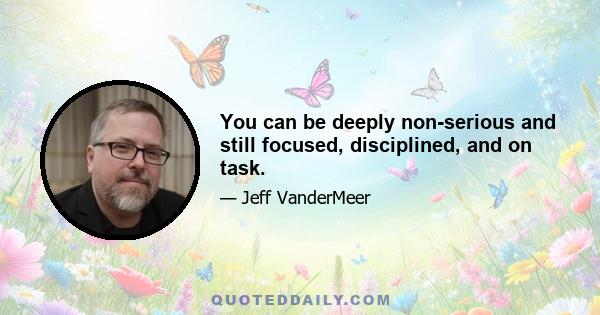 You can be deeply non-serious and still focused, disciplined, and on task.

— Jeff VanderMeer

QUOTEDDAILY.COM